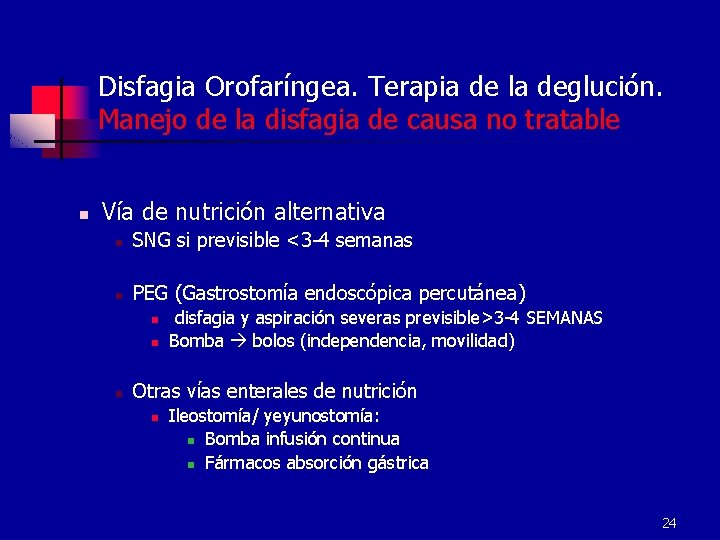 Disfagia Orofaríngea. Terapia de la deglución.
Manejo de la disfagia de causa no tratable

- Vía de nutrición alternativa
  - SNG si previsible <3-4 semanas

  - PEG (Gastrostomía endoscópica percutánea)
    - disfagia y aspiración severas previsible>3-4 SEMANAS
    - Bomba → bolos (independencia, movilidad)

  - Otras vías enterales de nutrición
    - Ileostomía/ yeyunostomía:
      - Bomba infusión continua
      - Fármacos absorción gástrica

24